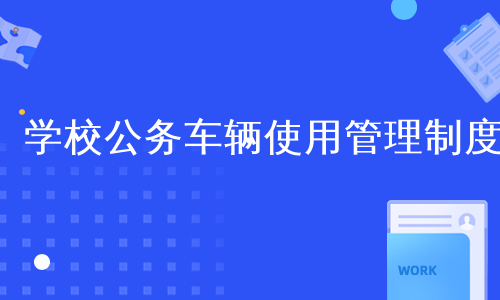 学校公务车辆使用管理制度

WORK